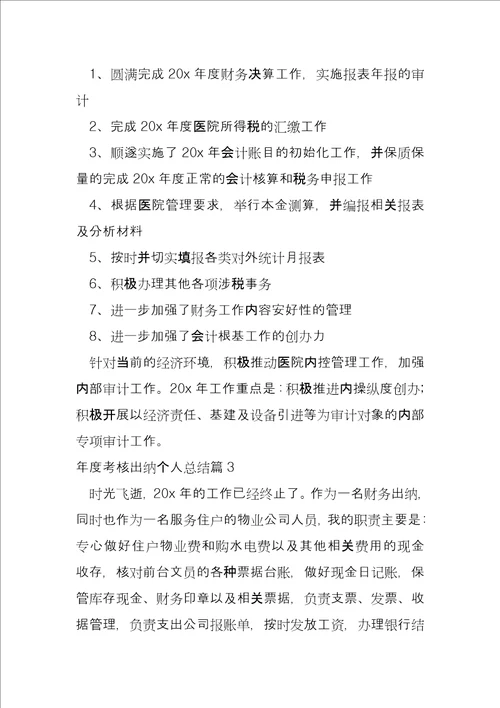 1、圆满完成 20x 年度财务决算工作，实施报表年报的审计

2、完成 20x 年度医院所得税的汇缴工作

3、顺遂实施了 20x 年会计账目的初始化工作，并保质保量的完成 20x 年度正常的会计核算和税务申报工作

4、根据医院管理要求，举行本金测算，并编报相关报表及分析材料

5、按时并切实填报各类对外统计月报表

6、积极办理其他各项涉税事务

7、进一步加强了财务工作内容安好性的管理

8、进一步加强了会计根基工作的创办力

针对当前的经济环境，积极推动医院内控管理工作，加强内部审计工作。20x 年工作重点是：积极推进内操纵度创办；积极开展以经济责任、基建及设备引进等为审计对象的内部专项审计工作。

年度考核出纳个人总结篇 3

时光飞逝，20x 年的工作已经终止了。作为一名财务出纳，同时也作为一名服务住户的物业公司人员，我的职责主要是：专心做好住户物业费和购水电费以及其他相关费用的现金收存，核对前台文员的各种票据台账，做好现金日记账，保管库存现金、财务印章以及相关票据，负责支票、发票、收据管理，负责支出公司报账单，按时发放工资，办理银行结